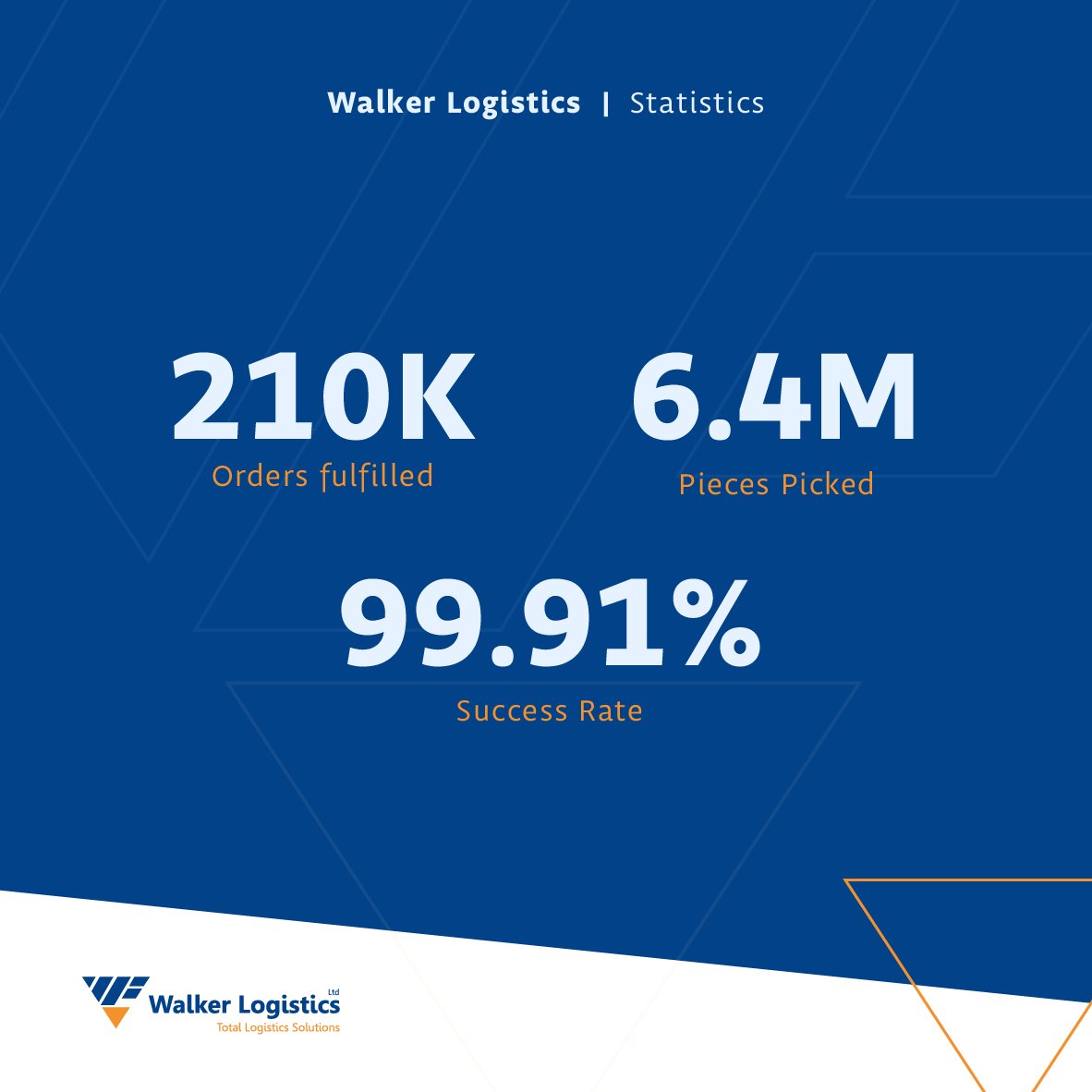 Walker Logistics | Statistics

210K
Orders fulfilled

6.4M
Pieces Picked

99.91%
Success Rate

Walker Logistics Ltd
Total Logistics Solutions